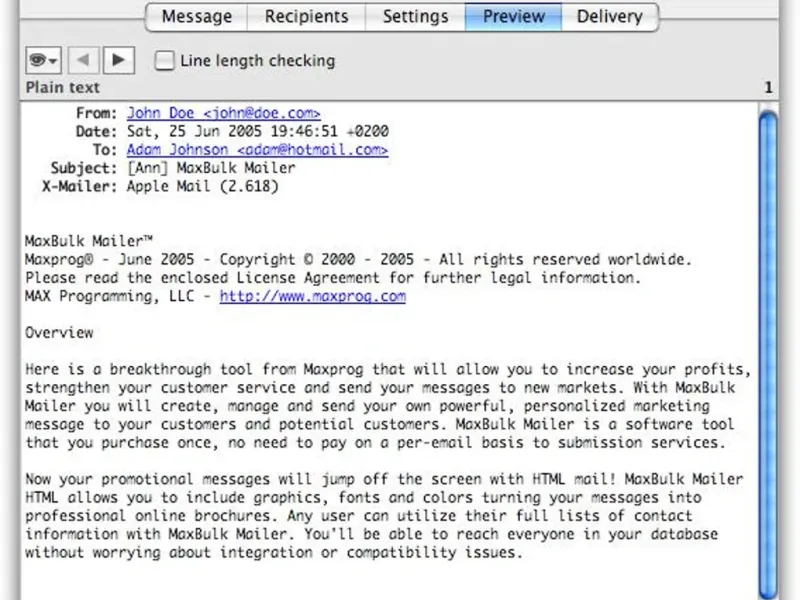 Message Recipients Settings Preview Delivery

Line length checking

Plain text 1

From: John Doe <john@doe.com>
Date: Sat, 25 Jun 2005 19:46:51 +0200
To: Adam Johnson <adam@hotmail.com>
Subject: [Ann] MaxBulk Mailer
X-Mailer: Apple Mail (2.618)

MaxBulk Mailer™
Maxprog® - June 2005 - Copyright © 2000 - 2005 - All rights reserved worldwide.
Please read the enclosed License Agreement for further legal information.
MAX Programming, LLC - http://www.maxprog.com

Overview

Here is a breakthrough tool from Maxprog that will allow you to increase your profits, strengthen your customer service and send your messages to new markets. With MaxBulk Mailer you will create, manage and send your own powerful, personalized marketing message to your customers and potential customers. MaxBulk Mailer is a software tool that you purchase once, no need to pay on a per-email basis to submission services.

Now your promotional messages will jump off the screen with HTML mail! MaxBulk Mailer HTML allows you to include graphics, fonts and colors turning your messages into professional online brochures. Any user can utilize their full lists of contact information with MaxBulk Mailer. You'll be able to reach everyone in your database without worrying about integration or compatibility issues.